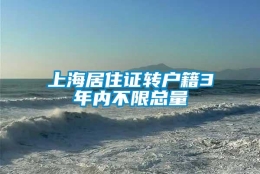 上海居住证转户籍3年内不限总量